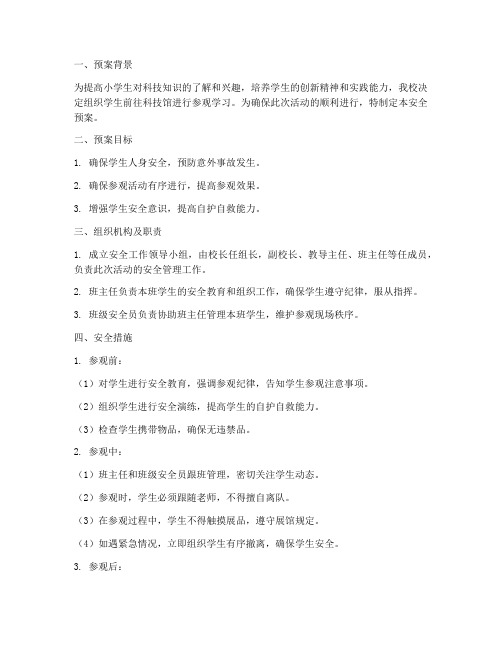 一、预案背景

为提高小学生对科技知识的了解和兴趣，培养学生的创新精神和实践能力，我校决定组织学生前往科技馆进行参观学习。为确保此次活动的顺利进行，特制定本安全预案。

二、预案目标

1. 确保学生人身安全，预防意外事故发生。

2. 确保参观活动有序进行，提高参观效果。

3. 增强学生安全意识，提高自护自救能力。

三、组织机构及职责

1. 成立安全工作领导小组，由校长任组长，副校长、教导主任、班主任等任成员，负责此次活动的安全管理工作。

2. 班主任负责本班学生的安全教育和组织工作，确保学生遵守纪律，服从指挥。

3. 班级安全员负责协助班主任管理本班学生，维护参观现场秩序。

四、安全措施

1. 参观前：

（1）对学生进行安全教育，强调参观纪律，告知学生参观注意事项。

（2）组织学生进行安全演练，提高学生的自护自救能力。

（3）检查学生携带物品，确保无违禁品。

2. 参观中：

（1）班主任和班级安全员跟班管理，密切关注学生动态。

（2）参观时，学生必须跟随老师，不得擅自离队。

（3）在参观过程中，学生不得触摸展品，遵守展馆规定。

（4）如遇紧急情况，立即组织学生有序撤离，确保学生安全。

3. 参观后：